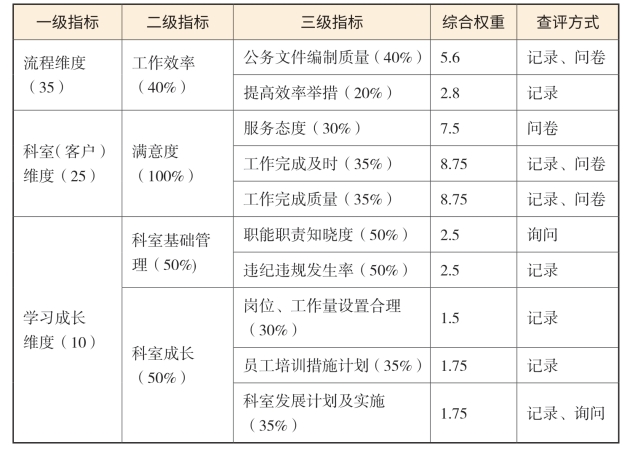 | 一级指标 | 二级指标 | 三级指标 | 综合权重 | 查评方式 |
|---|---|---|---|---|
| 流程维度（35） | 工作效率（40%） | 公务文件编制质量（40%） | 5.6 | 记录、问卷 |
| | | 提高效率举措（20%） | 2.8 | 记录 |
| 科室（客户）维度（25） | 满意度（100%） | 服务态度（30%） | 7.5 | 问卷 |
| | | 工作完成及时（35%） | 8.75 | 记录、问卷 |
| | | 工作完成质量（35%） | 8.75 | 记录、问卷 |
| 学习成长维度（10） | 科室基础管理（50%) | 职能职责知晓度（50%） | 2.5 | 询问 |
| | | 违纪违规发生率（50%） | 2.5 | 记录 |
| | 科室成长（50%） | 岗位、工作量设置合理（30%） | 1.5 | 记录 |
| | | 员工培训措施计划（35%） | 1.75 | 记录 |
| | | 科室发展计划及实施（35%） | 1.75 | 记录、询问 |